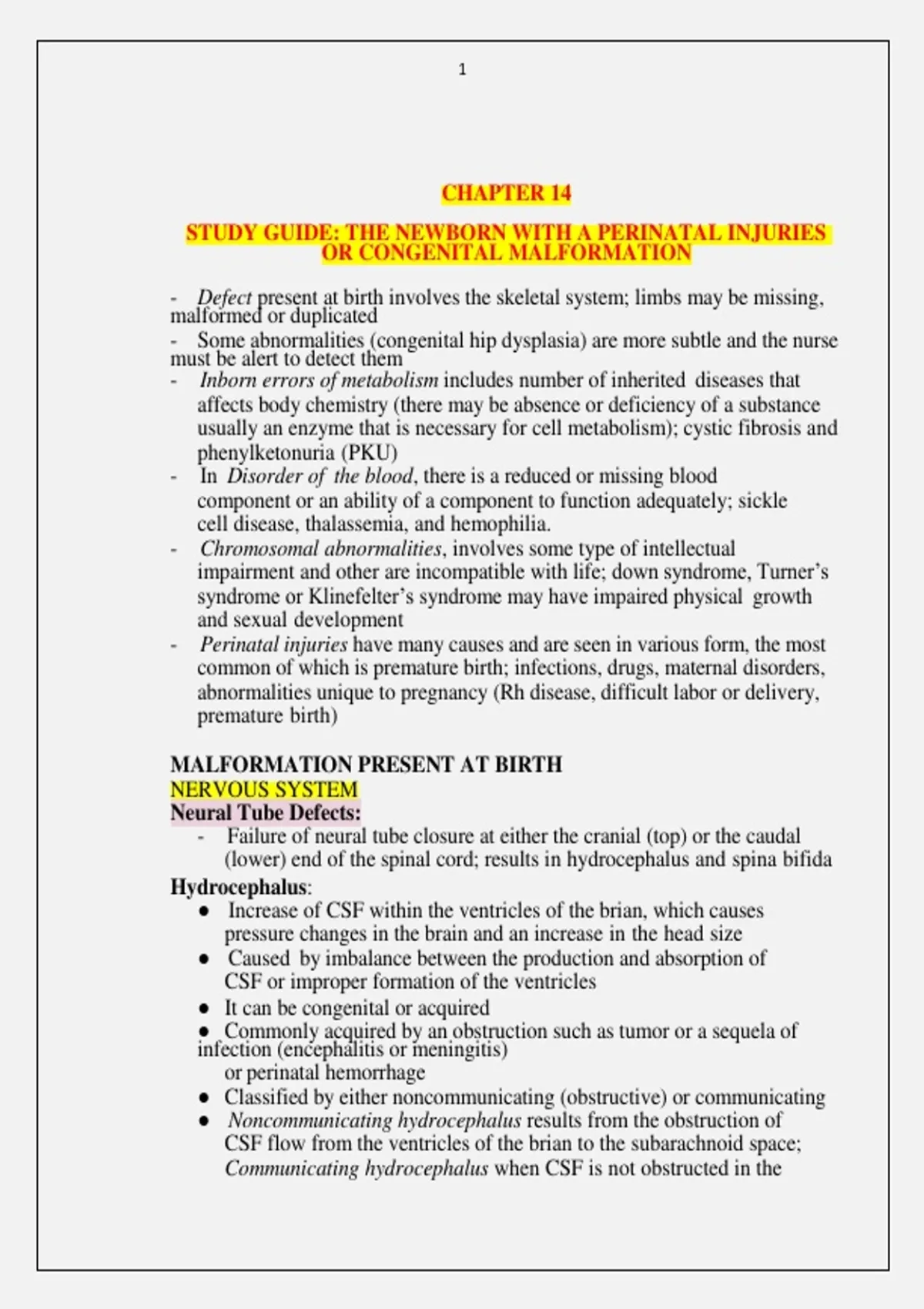 1

CHAPTER 14

STUDY GUIDE: THE NEWBORN WITH A PERINATAL INJURIES OR CONGENITAL MALFORMATION

- Defect present at birth involves the skeletal system; limbs may be missing, malformed or duplicated
- Some abnormalities (congenital hip dysplasia) are more subtle and the nurse must be alert to detect them
- Inborn errors of metabolism includes number of inherited diseases that affects body chemistry (there may be absence or deficiency of a substance usually an enzyme that is necessary for cell metabolism); cystic fibrosis and phenylketonuria (PKU)
- In Disorder of the blood, there is a reduced or missing blood component or an ability of a component to function adequately; sickle cell disease, thalassemia, and hemophilia.
- Chromosomal abnormalities, involves some type of intellectual impairment and other are incompatible with life; down syndrome, Turner's syndrome or Klinefelter's syndrome may have impaired physical growth and sexual development
- Perinatal injuries have many causes and are seen in various form, the most common of which is premature birth; infections, drugs, maternal disorders, abnormalities unique to pregnancy (Rh disease, difficult labor or delivery, premature birth)

MALFORMATION PRESENT AT BIRTH
NERVOUS SYSTEM
Neural Tube Defects:
- Failure of neural tube closure at either the cranial (top) or the caudal (lower) end of the spinal cord; results in hydrocephalus and spina bifida

Hydrocephalus:
● Increase of CSF within the ventricles of the brian, which causes pressure changes in the brain and an increase in the head size
● Caused by imbalance between the production and absorption of CSF or improper formation of the ventricles
● It can be congenital or acquired
● Commonly acquired by an obstruction such as tumor or a sequela of infection (encephalitis or meningitis) or perinatal hemorrhage
● Classified by either noncommunicating (obstructive) or communicating
● Noncommunicating hydrocephalus results from the obstruction of CSF flow from the ventricles of the brian to the subarachnoid space; Communicating hydrocephalus when CSF is not obstructed in the